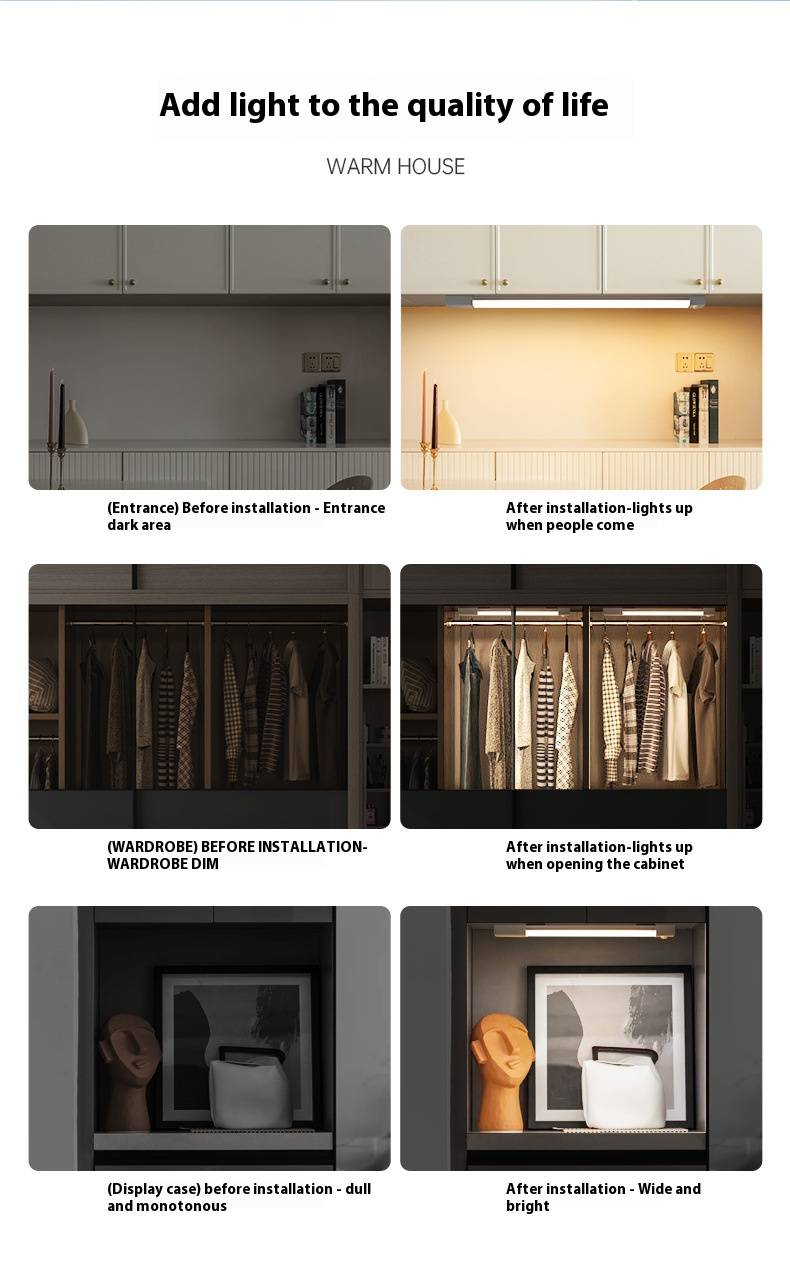 Add light to the quality of life

WARM HOUSE

(Entrance) Before installation - Entrance dark area

After installation-lights up when people come

(WARDROBE) BEFORE INSTALLATION-WARDROBE DIM

After installation-lights up when opening the cabinet

(Display case) before installation - dull and monotonous

After installation - Wide and bright